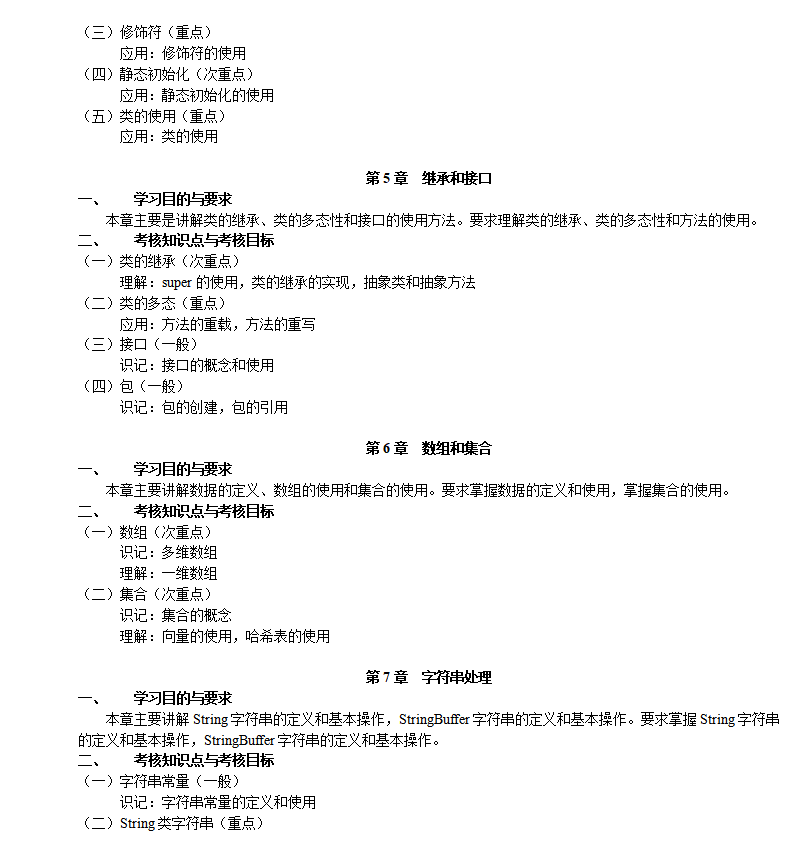 （三）修饰符（重点）
应用：修饰符的使用
（四）静态初始化（次重点）
应用：静态初始化的使用
（五）类的使用（重点）
应用：类的使用

第 5 章　继承和接口

一、　学习目的与要求
本章主要是讲解类的继承、类的多态性和接口的使用方法。要求理解类的继承、类的多态性和方法的使用。
二、　考核知识点与考核目标
（一）类的继承（次重点）
理解：super 的使用，类的继承的实现，抽象类和抽象方法
（二）类的多态（重点）
应用：方法的重载，方法的重写
（三）接口（一般）
识记：接口的概念和使用
（四）包（一般）
识记：包的创建，包的引用

第 6 章　数组和集合

一、　学习目的与要求
本章主要讲解数据的定义、数组的使用和集合的使用。要求掌握数据的定义和使用，掌握集合的使用。
二、　考核知识点与考核目标
（一）数组（次重点）
识记：多维数组
理解：一维数组
（二）集合（次重点）
识记：集合的概念
理解：向量的使用，哈希表的使用

第 7 章　字符串处理

一、　学习目的与要求
本章主要讲解 String 字符串的定义和基本操作，StringBuffer 字符串的定义和基本操作。要求掌握 String 字符串的定义和基本操作，StringBuffer 字符串的定义和基本操作。
二、　考核知识点与考核目标
（一）字符串常量（一般）
识记：字符串常量的定义和使用
（二）String 类字符串（重点）